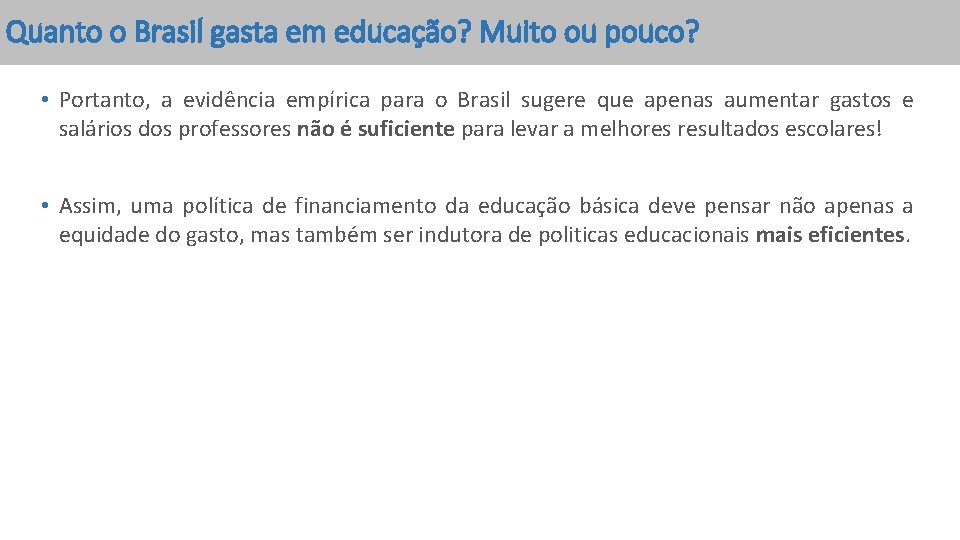 Quanto o Brasil gasta em educação? Muito ou pouco?

• Portanto, a evidência empírica para o Brasil sugere que apenas aumentar gastos e salários dos professores não é suficiente para levar a melhores resultados escolares!

• Assim, uma política de financiamento da educação básica deve pensar não apenas a equidade do gasto, mas também ser indutora de politicas educacionais mais eficientes.